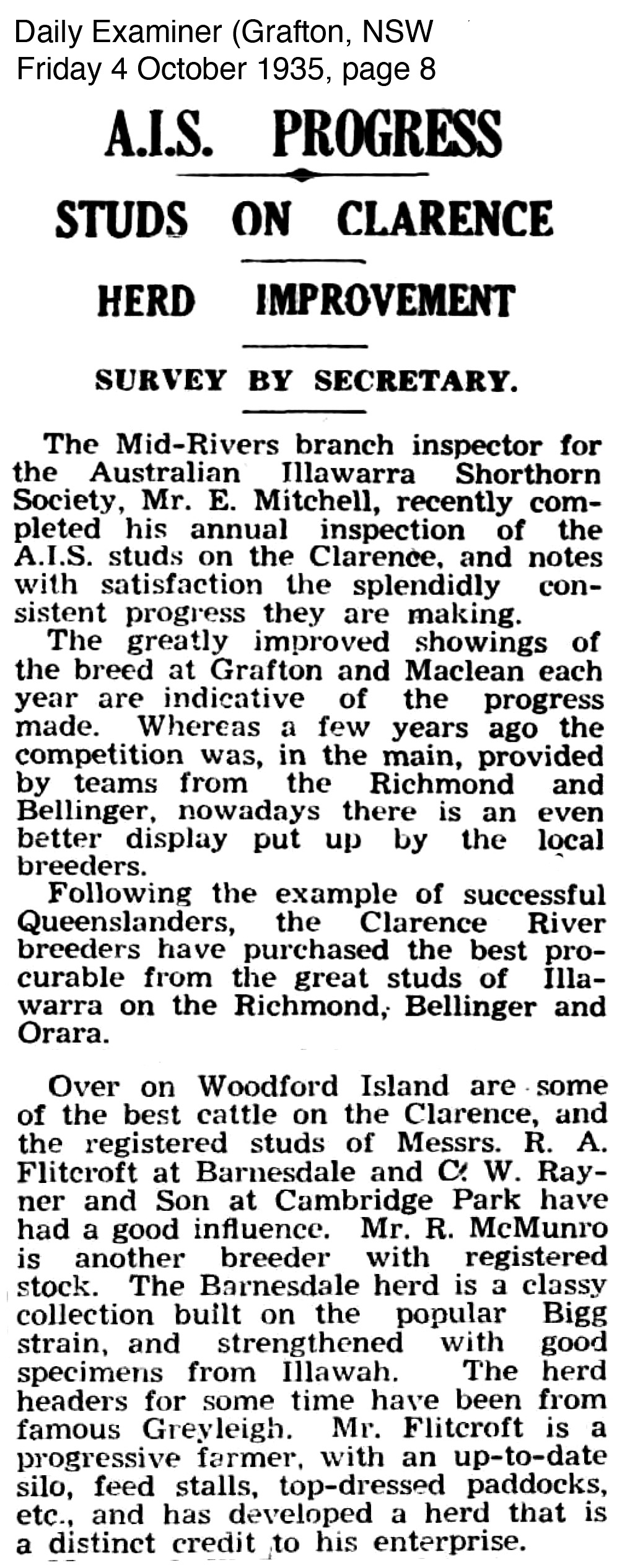 Daily Examiner (Grafton, NSW
Friday 4 October 1935, page 8

A.I.S. PROGRESS

STUDS ON CLARENCE

HERD IMPROVEMENT

SURVEY BY SECRETARY.

The Mid-Rivers branch inspector for the Australian Illawarra Shorthorn Society, Mr. E. Mitchell, recently completed his annual inspection of the A.I.S. studs on the Clarence, and notes with satisfaction the splendidly consistent progress they are making.

The greatly improved showings of the breed at Grafton and Maclean each year are indicative of the progress made. Whereas a few years ago the competition was, in the main, provided by teams from the Richmond and Bellinger, nowadays there is an even better display put up by the local breeders.

Following the example of successful Queenslanders, the Clarence River breeders have purchased the best procurable from the great studs of Illawarra on the Richmond, Bellinger and Orara.

Over on Woodford Island are some of the best cattle on the Clarence, and the registered studs of Messrs. R. A. Flitcroft at Barnesdale and C. W. Rayner and Son at Cambridge Park have had a good influence. Mr. R. McMunro is another breeder with registered stock. The Barnesdale herd is a classy collection built on the popular Bigg strain, and strengthened with good specimens from Illawah. The herd headers for some time have been from famous Greyleigh. Mr. Flitcroft is a progressive farmer, with an up-to-date silo, feed stalls, top-dressed paddocks, etc., and has developed a herd that is a distinct credit to his enterprise.